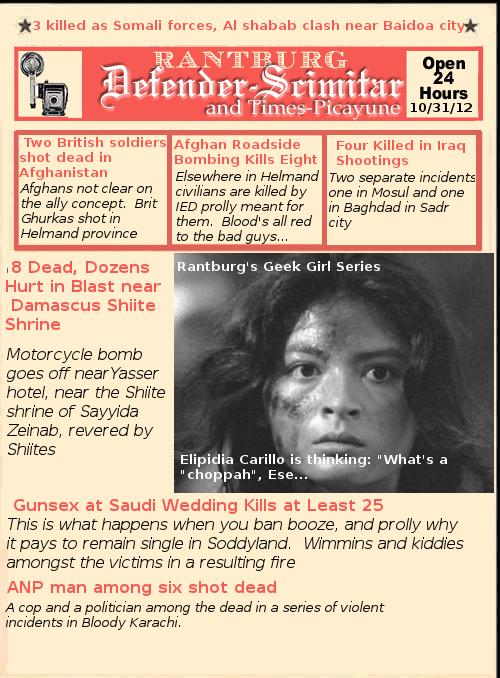 ★3 killed as Somali forces, Al shabab clash near Baidoa city★

RANTBURG
Defender-Scimitar
and Times-Picayune

Open 24 Hours
10/31/12

Two British soldiers shot dead in Afghanistan
Afghans not clear on the ally concept. Brit Ghurkas shot in Helmand province

Afghan Roadside Bombing Kills Eight
Elsewhere in Helmand civilians are killed by IED prolly meant for them. Blood's all red to the bad guys...

Four Killed in Iraq Shootings
Two separate incidents one in Mosul and one in Baghdad in Sadr city

8 Dead, Dozens Hurt in Blast near Damascus Shiite Shrine
Motorcycle bomb goes off nearYasser hotel, near the Shiite shrine of Sayyida Zeinab, revered by Shiites

Rantburg's Geek Girl Series

Elipidia Carillo is thinking: "What's a "choppah", Ese...

Gunsex at Saudi Wedding Kills at Least 25
This is what happens when you ban booze, and prolly why it pays to remain single in Soddyland. Wimmins and kiddies amongst the victims in a resulting fire

ANP man among six shot dead
A cop and a politician among the dead in a series of violent incidents in Bloody Karachi.